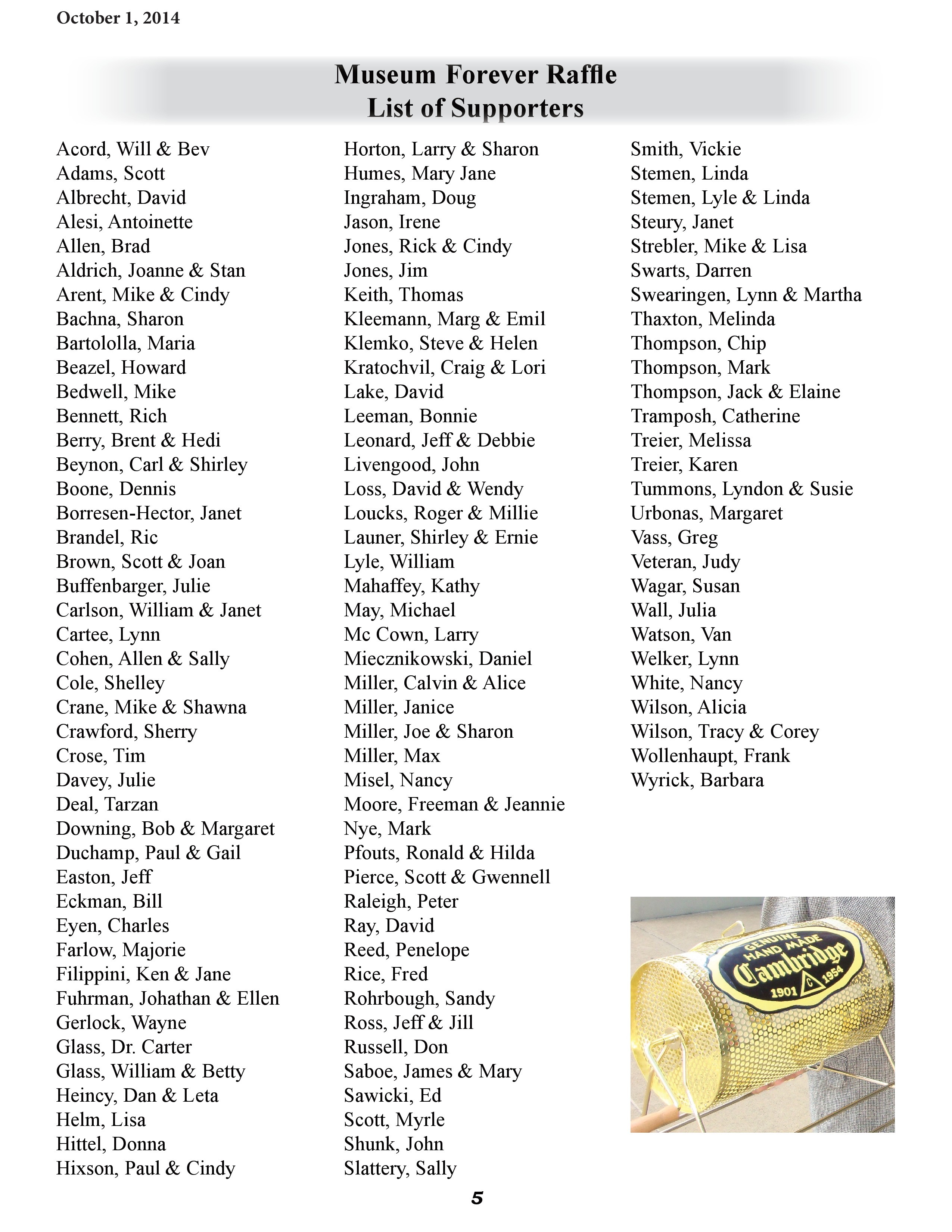 October 1, 2014

Museum Forever Raffle
List of Supporters

Acord, Will & Bev
Adams, Scott
Albrecht, David
Alesi, Antoinette
Allen, Brad
Aldrich, Joanne & Stan
Arent, Mike & Cindy
Bachna, Sharon
Bartololla, Maria
Beazel, Howard
Bedwell, Mike
Bennett, Rich
Berry, Brent & Hedi
Beynon, Carl & Shirley
Boone, Dennis
Borresen-Hector, Janet
Brandel, Ric
Brown, Scott & Joan
Buffenbarger, Julie
Carlson, William & Janet
Cartee, Lynn
Cohen, Allen & Sally
Cole, Shelley
Crane, Mike & Shawna
Crawford, Sherry
Crose, Tim
Davey, Julie
Deal, Tarzan
Downing, Bob & Margaret
Duchamp, Paul & Gail
Easton, Jeff
Eckman, Bill
Eyen, Charles
Farlow, Majorie
Filippini, Ken & Jane
Fuhrman, Johathan & Ellen
Gerlock, Wayne
Glass, Dr. Carter
Glass, William & Betty
Heincy, Dan & Leta
Helm, Lisa
Hittel, Donna
Hixson, Paul & Cindy

Horton, Larry & Sharon
Humes, Mary Jane
Ingraham, Doug
Jason, Irene
Jones, Rick & Cindy
Jones, Jim
Keith, Thomas
Kleemann, Marg & Emil
Klemko, Steve & Helen
Kratochvil, Craig & Lori
Lake, David
Leeman, Bonnie
Leonard, Jeff & Debbie
Livengood, John
Loss, David & Wendy
Loucks, Roger & Millie
Launer, Shirley & Ernie
Lyle, William
Mahaffey, Kathy
May, Michael
Mc Cown, Larry
Miecznikowski, Daniel
Miller, Calvin & Alice
Miller, Janice
Miller, Joe & Sharon
Miller, Max
Misel, Nancy
Moore, Freeman & Jeannie
Nye, Mark
Pfouts, Ronald & Hilda
Pierce, Scott & Gwennell
Raleigh, Peter
Ray, David
Reed, Penelope
Rice, Fred
Rohrbough, Sandy
Ross, Jeff & Jill
Russell, Don
Saboe, James & Mary
Sawicki, Ed
Scott, Myrle
Shunk, John
Slattery, Sally

Smith, Vickie
Stemen, Linda
Stemen, Lyle & Linda
Steury, Janet
Strebler, Mike & Lisa
Swarts, Darren
Swearingen, Lynn & Martha
Thaxton, Melinda
Thompson, Chip
Thompson, Mark
Thompson, Jack & Elaine
Tramposh, Catherine
Treier, Melissa
Treier, Karen
Tummons, Lyndon & Susie
Urbonas, Margaret
Vass, Greg
Veteran, Judy
Wagar, Susan
Wall, Julia
Watson, Van
Welker, Lynn
White, Nancy
Wilson, Alicia
Wilson, Tracy & Corey
Wollenhaupt, Frank
Wyrick, Barbara

GENUINE HAND MADE Cambridge 1901 C 1954

5